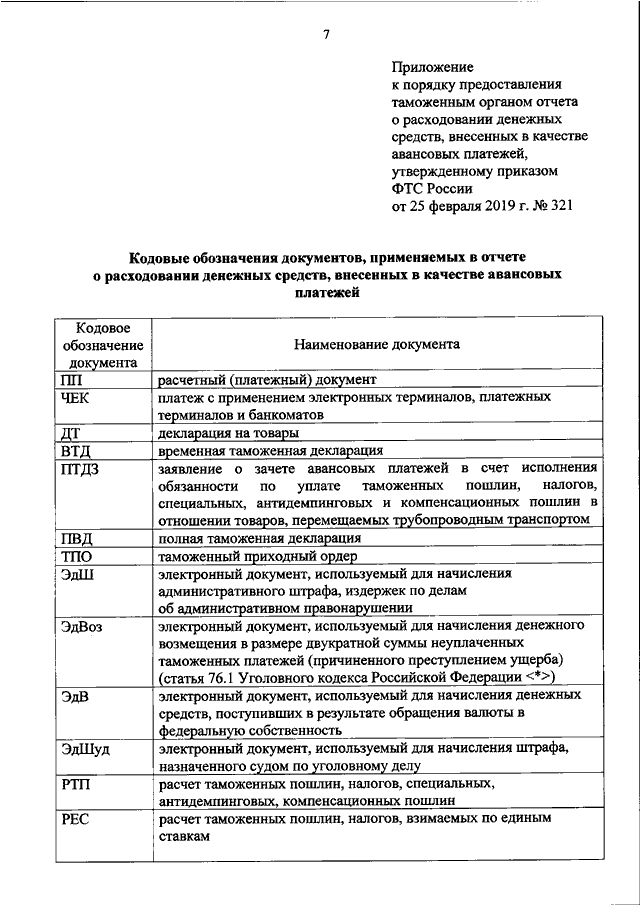 7

Приложение
к порядку предоставления таможенным органом отчета о расходовании денежных средств, внесенных в качестве авансовых платежей, утвержденному приказом ФТС России
от 25 февраля 2019 г. № 321

Кодовые обозначения документов, применяемых в отчете о расходовании денежных средств, внесенных в качестве авансовых платежей

| Кодовое обозначение документа | Наименование документа |
|---|---|
| ПП | расчетный (платежный) документ |
| ЧЕК | платеж с применением электронных терминалов, платежных терминалов и банкоматов |
| ДТ | декларация на товары |
| ВТД | временная таможенная декларация |
| ПТДЗ | заявление о зачете авансовых платежей в счет исполнения обязанности по уплате таможенных пошлин, налогов, специальных, антидемпинговых и компенсационных пошлин в отношении товаров, перемещаемых трубопроводным транспортом |
| ПВД | полная таможенная декларация |
| ТПО | таможенный приходный ордер |
| ЭдШ | электронный документ, используемый для начисления административного штрафа, издержек по делам об административном правонарушении |
| ЭдВоз | электронный документ, используемый для начисления денежного возмещения в размере двукратной суммы неуплаченных таможенных платежей (причиненного преступлением ущерба) (статья 76.1 Уголовного кодекса Российской Федерации <*>) |
| ЭдВ | электронный документ, используемый для начисления денежных средств, поступивших в результате обращения валюты в федеральную собственность |
| ЭдШуд | электронный документ, используемый для начисления штрафа, назначенного судом по уголовному делу |
| РТП | расчет таможенных пошлин, налогов, специальных, антидемпинговых, компенсационных пошлин |
| РЕС | расчет таможенных пошлин, налогов, взимаемых по единым ставкам |